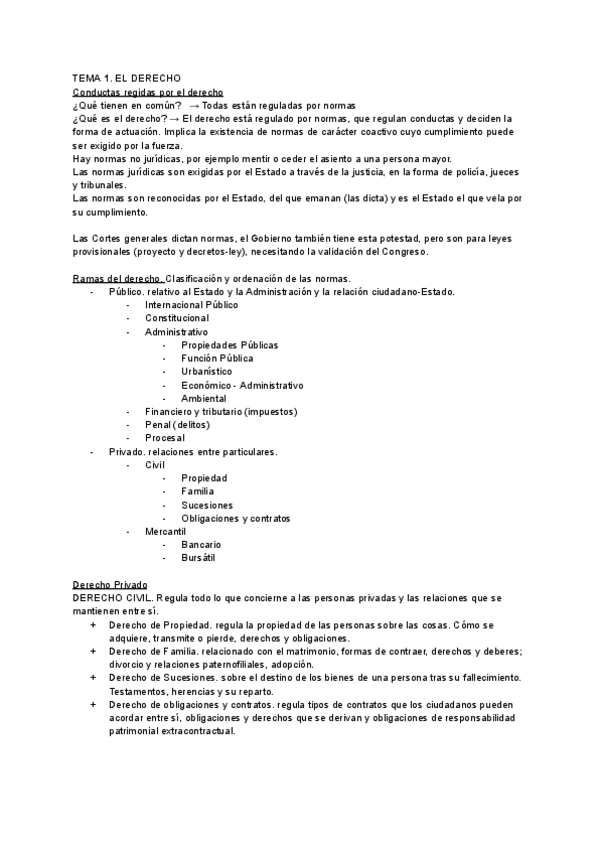 TEMA 1. EL DERECHO
Conductas regidas por el derecho
¿Qué tienen en común? → Todas están reguladas por normas
¿Qué es el derecho? → El derecho está regulado por normas, que regulan conductas y deciden la forma de actuación. Implica la existencia de normas de carácter coactivo cuyo cumplimiento puede ser exigido por la fuerza.
Hay normas no jurídicas, por ejemplo mentir o ceder el asiento a una persona mayor.
Las normas jurídicas son exigidas por el Estado a través de la justicia, en la forma de policía, jueces y tribunales.
Las normas son reconocidas por el Estado, del que emanan (las dicta) y es el Estado el que vela por su cumplimiento.

Las Cortes generales dictan normas, el Gobierno también tiene esta potestad, pero son para leyes provisionales (proyecto y decretos-ley), necesitando la validación del Congreso.

Ramas del derecho. Clasificación y ordenación de las normas.
- Público. relativo al Estado y la Administración y la relación ciudadano-Estado.
  - Internacional Público
  - Constitucional
  - Administrativo
    - Propiedades Públicas
    - Función Pública
    - Urbanístico
    - Económico - Administrativo
    - Ambiental
  - Financiero y tributario (impuestos)
  - Penal (delitos)
  - Procesal
- Privado. relaciones entre particulares.
  - Civil
    - Propiedad
    - Familia
    - Sucesiones
    - Obligaciones y contratos
  - Mercantil
    - Bancario
    - Bursátil

Derecho Privado
DERECHO CIVIL. Regula todo lo que concierne a las personas privadas y las relaciones que se mantienen entre sí.
+ Derecho de Propiedad. regula la propiedad de las personas sobre las cosas. Cómo se adquiere, transmite o pierde, derechos y obligaciones.
+ Derecho de Familia. relacionado con el matrimonio, formas de contraer, derechos y deberes; divorcio y relaciones paternofiliales, adopción.
+ Derecho de Sucesiones. sobre el destino de los bienes de una persona tras su fallecimiento. Testamentos, herencias y su reparto.
+ Derecho de obligaciones y contratos. regula tipos de contratos que los ciudadanos pueden acordar entre sí, obligaciones y derechos que se derivan y obligaciones de responsabilidad patrimonial extracontractual.